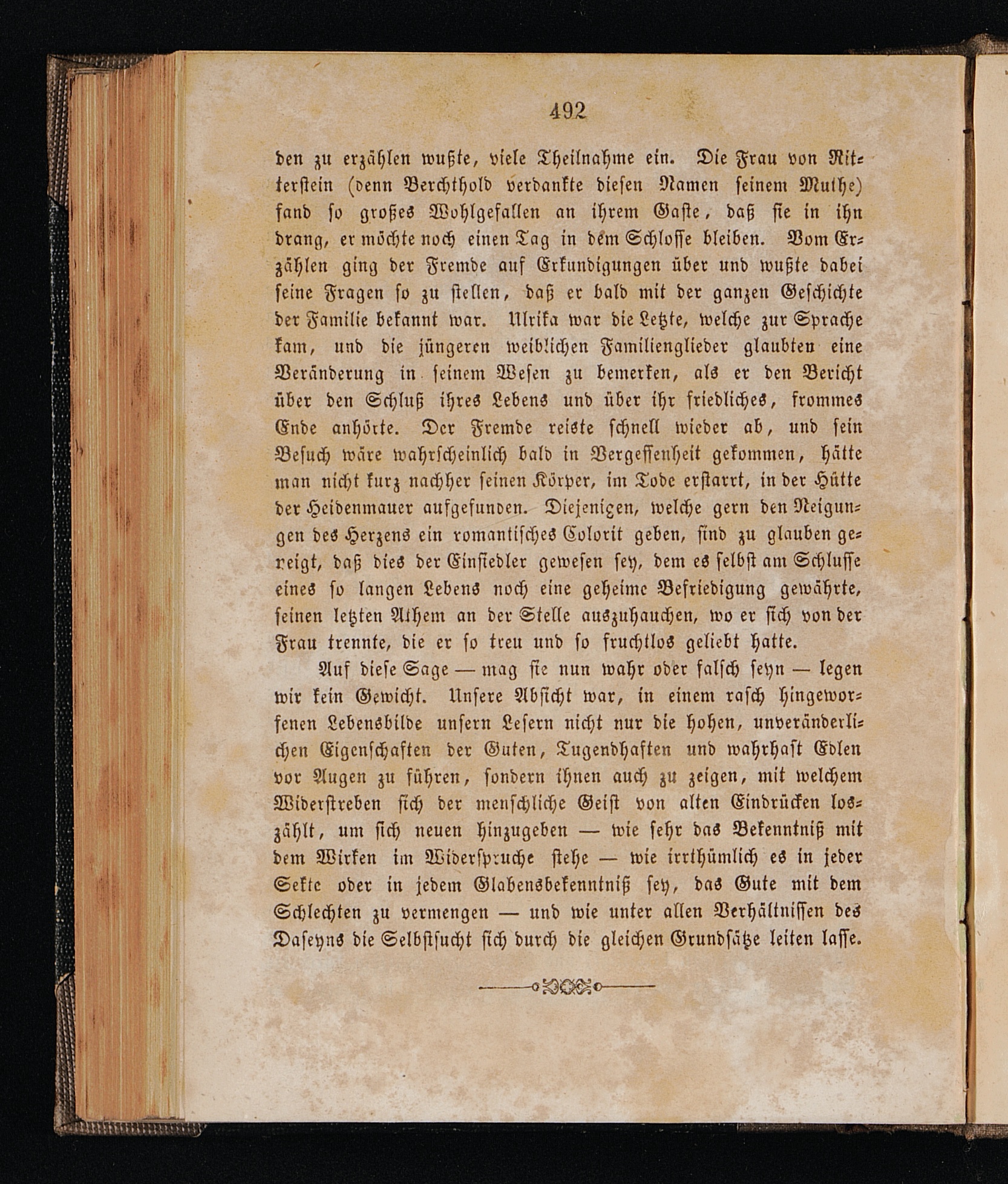 492

den zu erzählen wußte, viele Theilnahme ein. Die Frau von Ritterstein (denn Berchthold verdankte diesen Namen seinem Muthe) fand so großes Wohlgefallen an ihrem Gaste, daß sie in ihn drang, er möchte noch einen Tag in dem Schlosse bleiben. Vom Erzählen ging der Fremde auf Erkundigungen über und wußte dabei seine Fragen so zu stellen, daß er bald mit der ganzen Geschichte der Familie bekannt war. Ulrika war die Letzte, welche zur Sprache kam, und die jüngeren weiblichen Familienglieder glaubten eine Veränderung in seinem Wesen zu bemerken, als er den Bericht über den Schluß ihres Lebens und über ihr friedliches, frommes Ende anhörte. Der Fremde reiste schnell wieder ab, und sein Besuch wäre wahrscheinlich bald in Vergessenheit gekommen, hätte man nicht kurz nachher seinen Körper, im Tode erstarrt, in der Hütte der Heidenmauer aufgefunden. Diejenigen, welche gern den Neigungen des Herzens ein romantisches Colorit geben, sind zu glauben geneigt, daß dies der Einsiedler gewesen sey, dem es selbst am Schlusse eines so langen Lebens noch eine geheime Befriedigung gewährte, seinen letzten Athem an der Stelle auszuhauchen, wo er sich von der Frau trennte, die er so treu und so fruchtlos geliebt hatte.

Auf diese Sage — mag sie nun wahr oder falsch seyn — legen wir kein Gewicht. Unsere Absicht war, in einem rasch hingeworfenen Lebensbilde unsern Lesern nicht nur die hohen, unveränderlichen Eigenschaften der Guten, Tugendhaften und wahrhaft Edlen vor Augen zu führen, sondern ihnen auch zu zeigen, mit welchem Widerstreben sich der menschliche Geist von alten Eindrücken loszählt, um sich neuen hinzugeben — wie sehr das Bekenntniß mit dem Wirken im Widerspruche stehe — wie irrthümlich es in jeder Sekte oder in jedem Glabensbekenntniß sey, das Gute mit dem Schlechten zu vermengen — und wie unter allen Verhältnissen des Daseyns die Selbstsucht sich durch die gleichen Grundsätze leiten lasse.